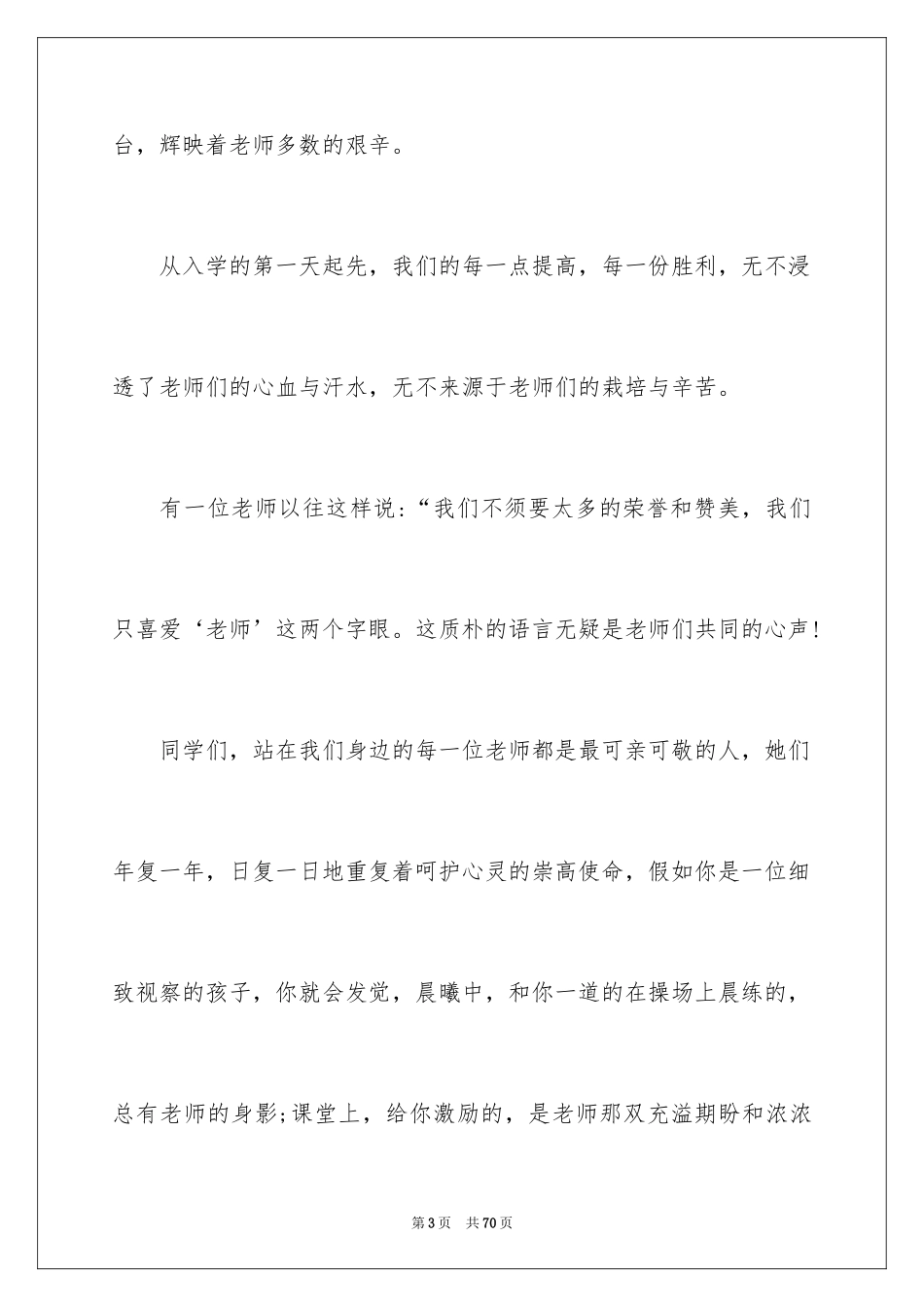 台，辉映着老师多数的艰辛。

从入学的第一天起先，我们的每一点提高，每一份胜利，无不浸透了老师们的心血与汗水，无不来源于老师们的栽培与辛苦。

有一位老师以往这样说：“我们不须要太多的荣誉和赞美，我们只喜爱‘老师’这两个字眼。这质朴的语言无疑是老师们共同的心声！

同学们，站在我们身边的每一位老师都是最可亲可敬的人，她们年复一年，日复一日地重复着呵护心灵的崇高使命，假如你是一位细致视察的孩子，你就会发觉，晨曦中，和你一道的在操场上晨练的，总有老师的身影;课堂上，给你激励的，是老师那双充溢期盼和浓浓

第3页　共70页